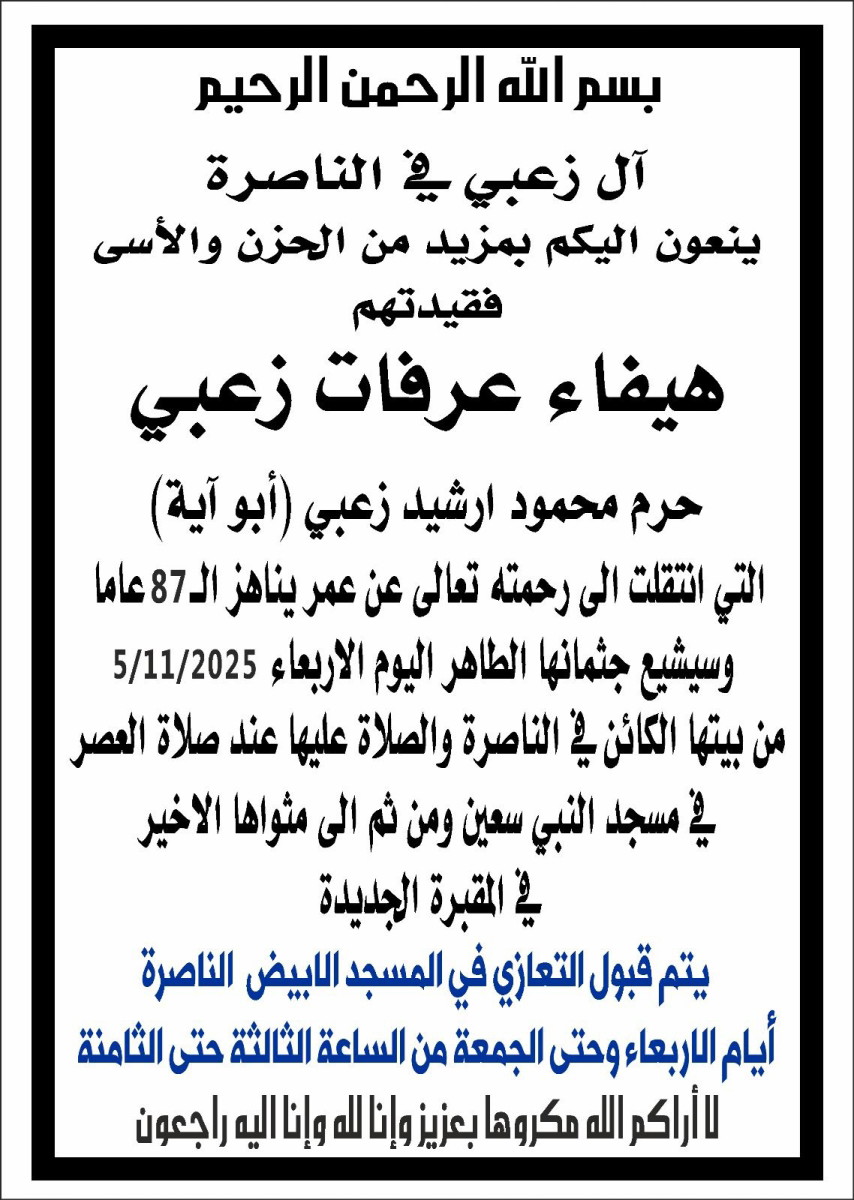 بسم الله الرحمن الرحيم

آل زعبي في الناصرة
ينعون اليكم بمزيد من الحزن والأسى
فقيدتهم

هيفاء عرفات زعبي

حرم محمود ارشيد زعبي (أبو آية)
التي انتقلت الى رحمته تعالى عن عمر يناهز الـ87 عاما
وسيشيع جثمانها الطاهر اليوم الاربعاء 5/11/2025
من بيتها الكائن في الناصرة والصلاة عليها عند صلاة العصر
في مسجد النبي سعين ومن ثم الى مثواها الاخير
في المقبرة الجديدة

يتم قبول التعازي في المسجد الابيض الناصرة
أيام الاربعاء وحتى الجمعة من الساعة الثالثة حتى الثامنة

لا أراكم الله مكروها بعزيز وإنا لله وإنا اليه راجعون